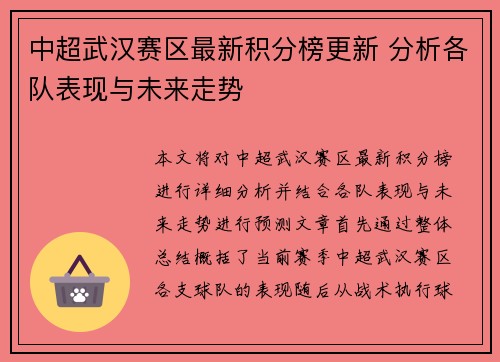 中超武汉赛区最新积分榜更新 分析各队表现与未来走势

本文将对中超武汉赛区最新积分榜进行详细分析并结合各队表现与未来走势进行预测文章首先通过整体总结概括了当前赛季中超武汉赛区各支球队的表现随后从战术执行球